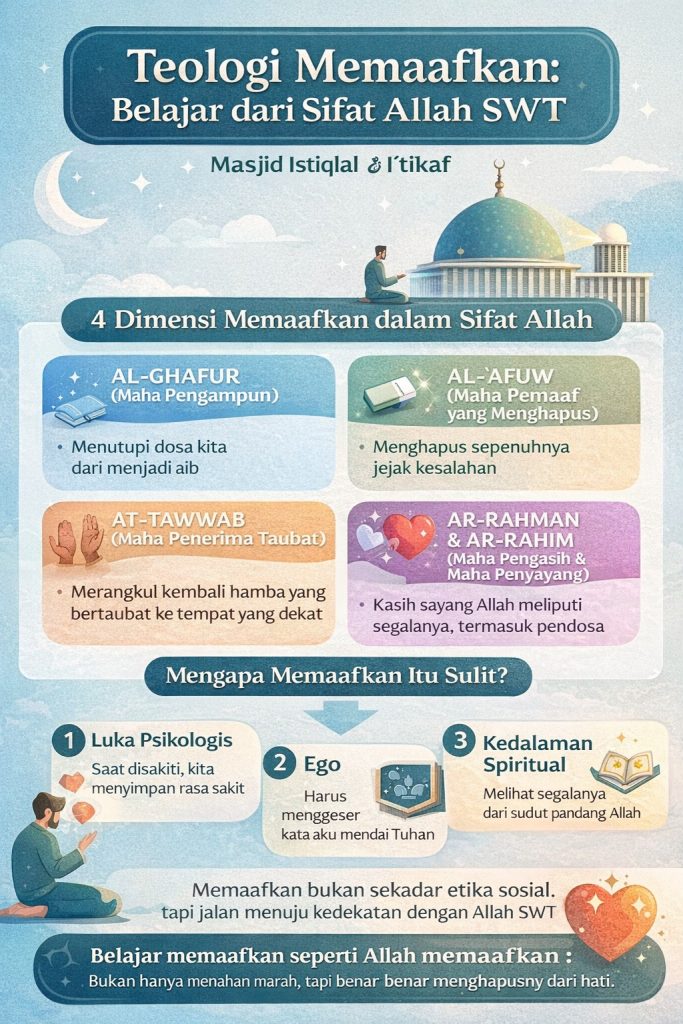 Teologi Memaafkan:
Belajar dari Sifat Allah SWT

Masjid Istiqlal & I'tikaf

4 Dimensi Memaafkan dalam Sifat Allah

AL-GHAFUR
(Maha Pengampun)
• Menutupi dosa kita dari menjadi aib

AL-'AFUW
(Maha Pemaaf yang Menghapus)
• Menghapus sepenuhnya jejak kesalahan

AT-TAWWAB
(Maha Penerima Taubat)
• Merangkul kembali hamba yang bertaubat ke tempat yang dekat

AR-RAHMAN & AR-RAHIM
(Maha Pengasih & Maha Penyayang)
• Kasih sayang Allah meliputi segalanya, termasuk pendosa

Mengapa Memaafkan Itu Sulit?

1 Luka Psikologis
Saat disakiti, kita menyimpan rasa sakit

2 Ego
Harus menggeser kata aku mendai Tuhan

3 Kedalaman Spiritual
Melihat segalanya dari sudut pandang Allah

Memaafkan bukan sekadar etika sosial. tapi jalan menuju kedekatan dengan Allah SWT

Belajar memaafkan seperti Allah memaafkan :
Bukan hanya menahan marah, tapi benar benar menghapusny dari hati.